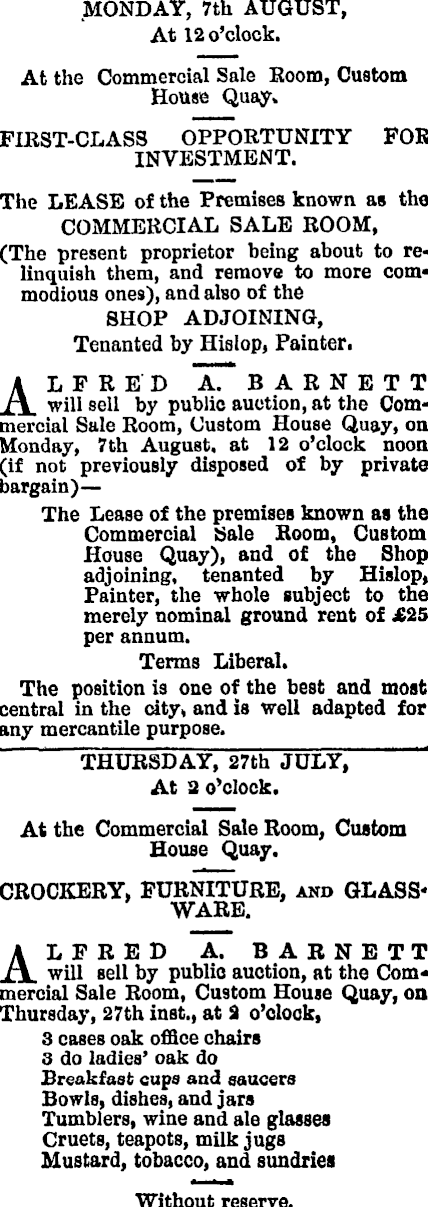 MONDAY, 7th AUGUST,
At 12 o'clock.

At the Commercial Sale Room, Custom House Quay.

FIRST-CLASS OPPORTUNITY FOR INVESTMENT.

The LEASE of the Premises known as the COMMERCIAL SALE ROOM,

(The present proprietor being about to relinquish them, and remove to more commodious ones), and also of the

SHOP ADJOINING,
Tenanted by Hislop, Painter.

ALFRED A. BARNETT will sell by public auction, at the Commercial Sale Room, Custom House Quay, on Monday, 7th August, at 12 o'clock noon (if not previously disposed of by private bargain)—

The Lease of the premises known as the Commercial Sale Room, Custom House Quay), and of the Shop adjoining, tenanted by Hislop, Painter, the whole subject to the merely nominal ground rent of £25 per annum.

Terms Liberal.

The position is one of the best and most central in the city, and is well adapted for any mercantile purpose.

THURSDAY, 27th JULY,
At 2 o'clock.

At the Commercial Sale Room, Custom House Quay.

CROCKERY, FURNITURE, AND GLASSWARE.

ALFRED A. BARNETT will sell by public auction, at the Commercial Sale Room, Custom House Quay, on Thursday, 27th inst., at 2 o'clock,

3 cases oak office chairs
3 do ladies' oak do
Breakfast cups and saucers
Bowls, dishes, and jars
Tumblers, wine and ale glasses
Cruets, teapots, milk jugs
Mustard, tobacco, and sundries

Without reserve.